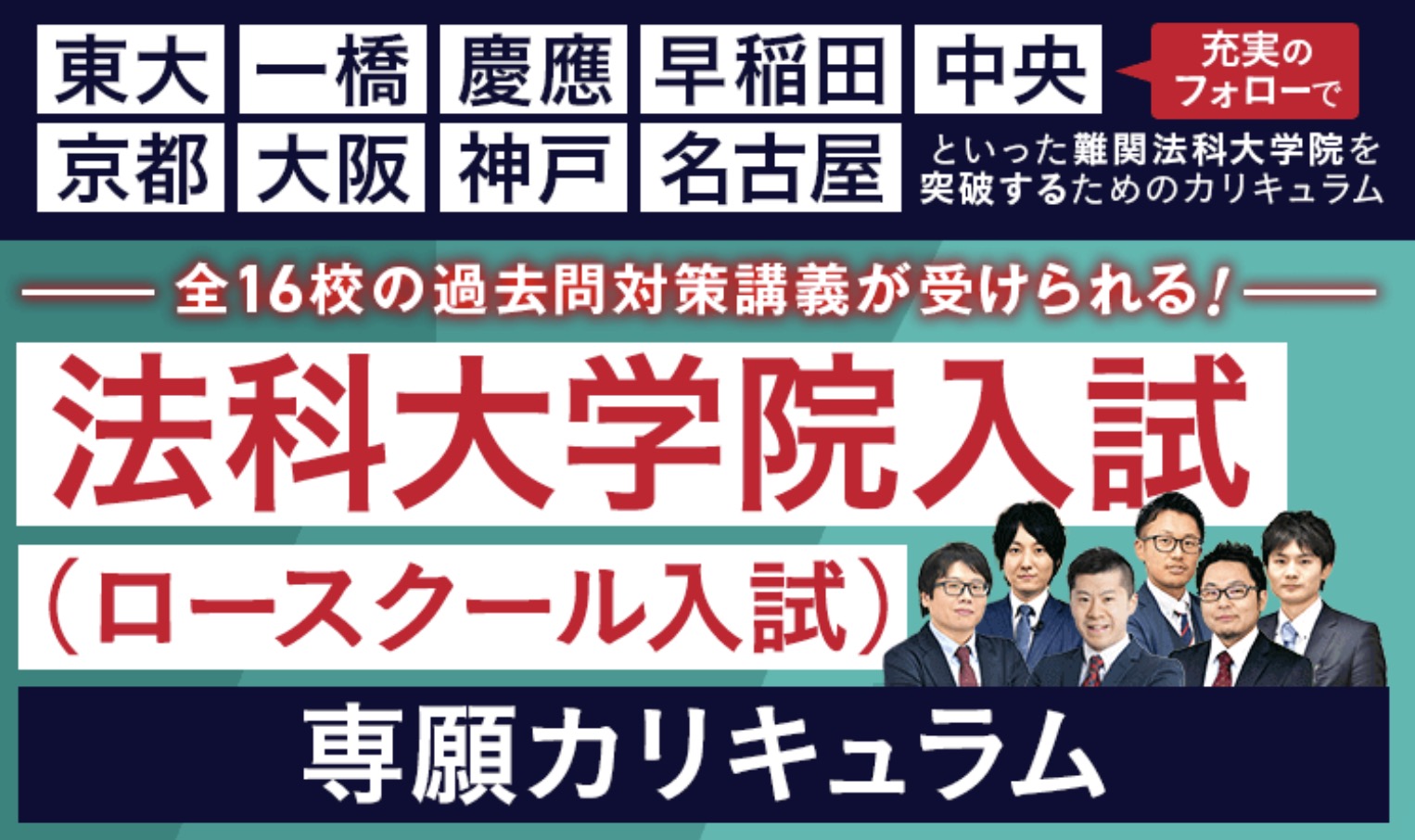 東大 一橋 慶應 早稲田 中央
京都 大阪 神戸 名古屋

充実のフォローで

といった難関法科大学院を突破するためのカリキュラム

全16校の過去問対策講義が受けられる!

法科大学院入試
(ロースクール入試)

専願カリキュラム